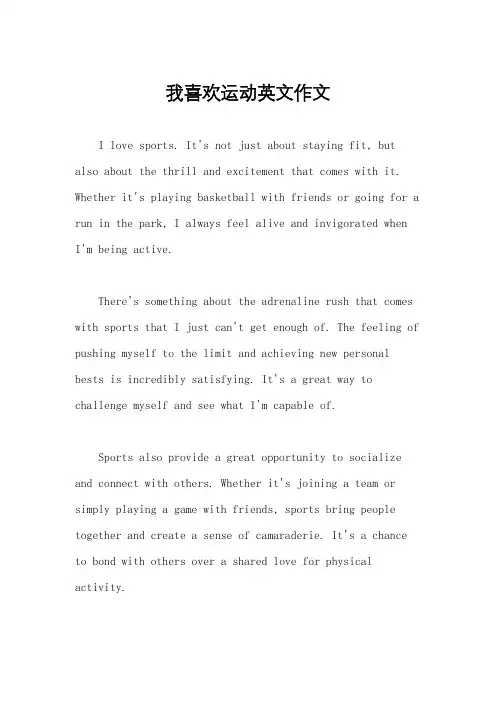 我喜欢运动英文作文

I love sports. It's not just about staying fit, but also about the thrill and excitement that comes with it. Whether it's playing basketball with friends or going for a run in the park, I always feel alive and invigorated when I'm being active.

There's something about the adrenaline rush that comes with sports that I just can't get enough of. The feeling of pushing myself to the limit and achieving new personal bests is incredibly satisfying. It's a great way to challenge myself and see what I'm capable of.

Sports also provide a great opportunity to socialize and connect with others. Whether it's joining a team or simply playing a game with friends, sports bring people together and create a sense of camaraderie. It's a chance to bond with others over a shared love for physical activity.